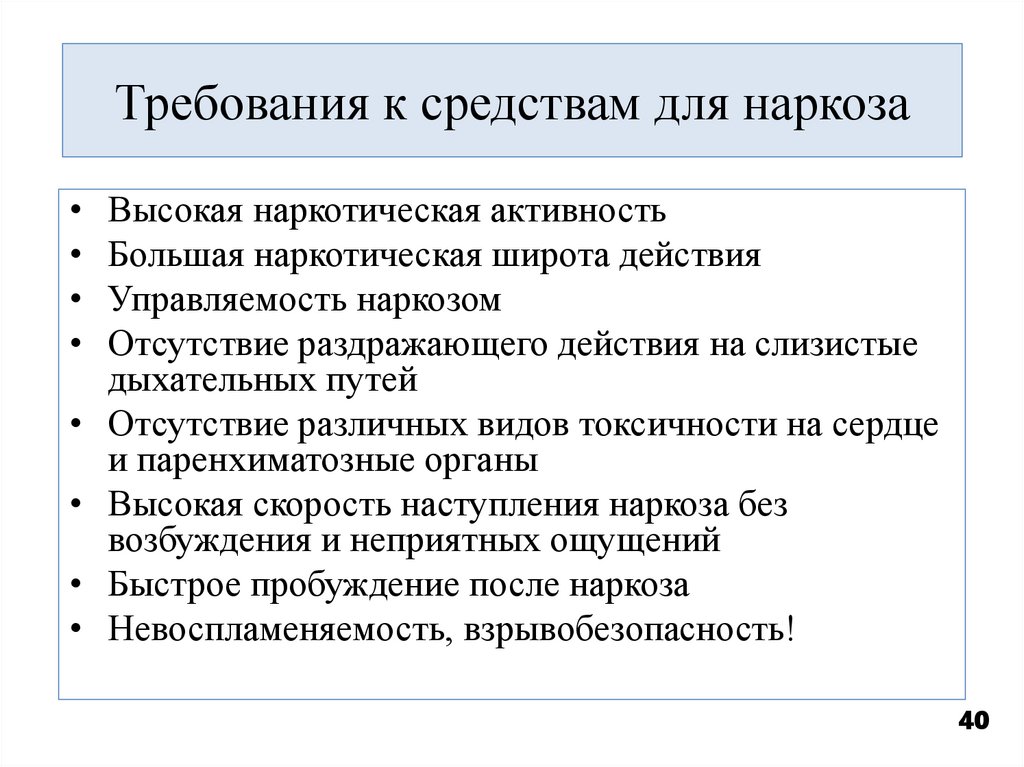 Требования к средствам для наркоза

• Высокая наркотическая активность
• Большая наркотическая широта действия
• Управляемость наркозом
• Отсутствие раздражающего действия на слизистые дыхательных путей
• Отсутствие различных видов токсичности на сердце и паренхиматозные органы
• Высокая скорость наступления наркоза без возбуждения и неприятных ощущений
• Быстрое пробуждение после наркоза
• Невоспламеняемость, взрывобезопасность!

40